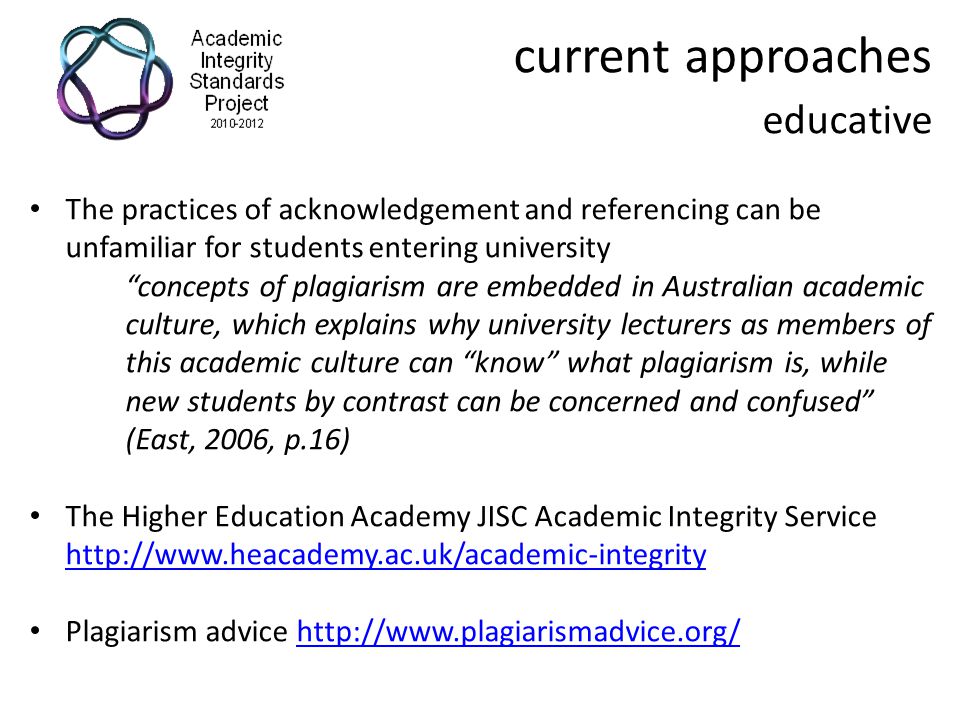 Academic Integrity Standards Project 2010-2012

current approaches
educative

• The practices of acknowledgement and referencing can be unfamiliar for students entering university
“concepts of plagiarism are embedded in Australian academic culture, which explains why university lecturers as members of this academic culture can “know” what plagiarism is, while new students by contrast can be concerned and confused” (East, 2006, p.16)

• The Higher Education Academy JISC Academic Integrity Service http://www.heacademy.ac.uk/academic-integrity

• Plagiarism advice http://www.plagiarismadvice.org/